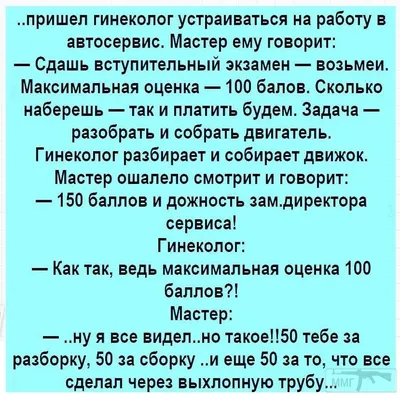 ..пришел гинеколог устраиваться на работу в автосервис. Мастер ему говорит:
— Сдашь вступительный экзамен — возьмеи. Максимальная оценка — 100 балов. Сколько наберешь — так и платить будем. Задача — разобрать и собрать двигатель.
Гинеколог разбирает и собирает движок.
Мастер ошалело смотрит и говорит:
— 150 баллов и дожность зам.директора сервиса!
Гинеколог:
— Как так, ведь максимальная оценка 100 баллов?!
Мастер:
— ..ну я все видел..но такое!!50 тебе за разборку, 50 за сборку ..и еще 50 за то, что все сделал через выхлопную трубу...
ММГ